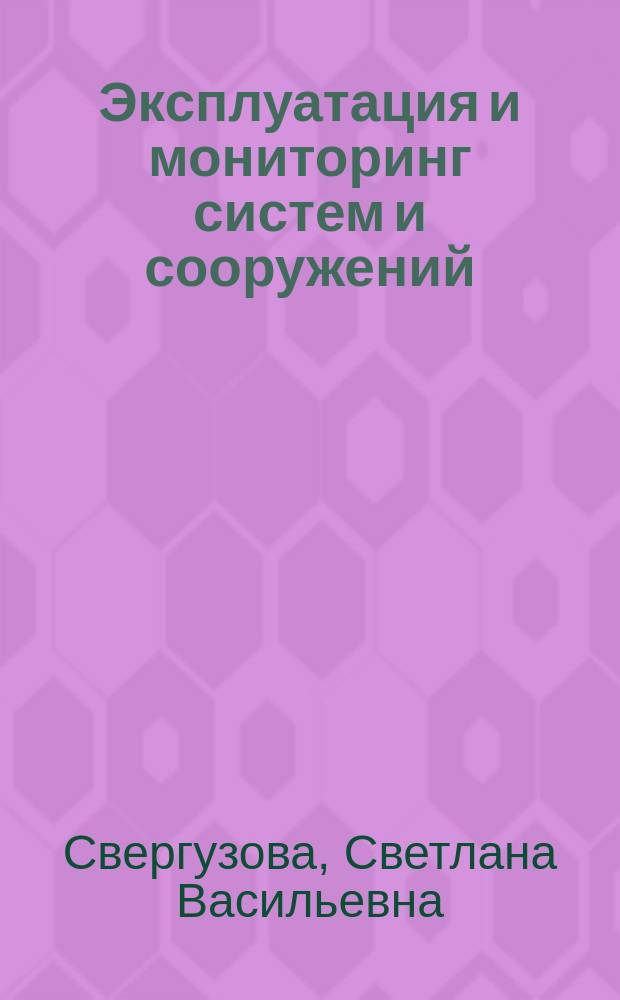 Эксплуатация и мониторинг систем и сооружений

Свергузова, Светлана Васильевна